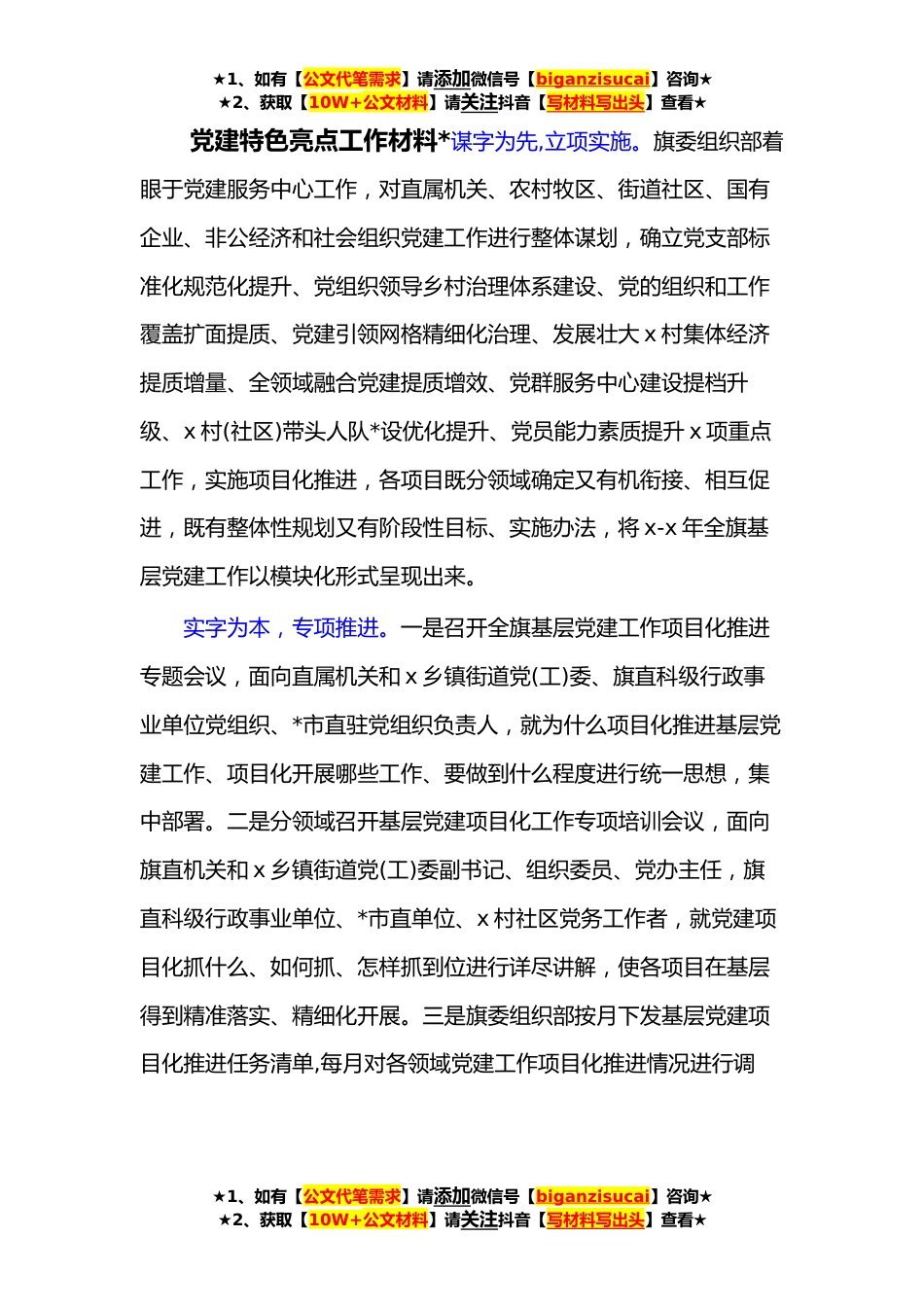 ★1、如有【公文代笔需求】请添加微信号【biganzisucai】咨询★
★2、获取【10W+公文材料】请关注抖音【写材料写出头】查看★

党建特色亮点工作材料*谋字为先,立项实施。旗委组织部着眼于党建服务中心工作，对直属机关、农村牧区、街道社区、国有企业、非公经济和社会组织党建工作进行整体谋划，确立党支部标准化规范化提升、党组织领导乡村治理体系建设、党的组织和工作覆盖扩面提质、党建引领网格精细化治理、发展壮大x村集体经济提质增量、全领域融合党建提质增效、党群服务中心建设提档升级、x村(社区)带头人队*设优化提升、党员能力素质提升x项重点工作，实施项目化推进，各项目既分领域确定又有机衔接、相互促进，既有整体性规划又有阶段性目标、实施办法，将x-x年全旗基层党建工作以模块化形式呈现出来。

实字为本，专项推进。一是召开全旗基层党建工作项目化推进专题会议，面向直属机关和x乡镇街道党(工)委、旗直科级行政事业单位党组织、*市直驻党组织负责人，就为什么项目化推进基层党建工作、项目化开展哪些工作、要做到什么程度进行统一思想，集中部署。二是分领域召开基层党建项目化工作专项培训会议，面向旗直机关和x乡镇街道党(工)委副书记、组织委员、党办主任，旗直科级行政事业单位、*市直单位、x村社区党务工作者，就党建项目化抓什么、如何抓、怎样抓到位进行详尽讲解，使各项目在基层得到精准落实、精细化开展。三是旗委组织部按月下发基层党建项目化推进任务清单,每月对各领域党建工作项目化推进情况进行调

★1、如有【公文代笔需求】请添加微信号【biganzisucai】咨询★
★2、获取【10W+公文材料】请关注抖音【写材料写出头】查看★